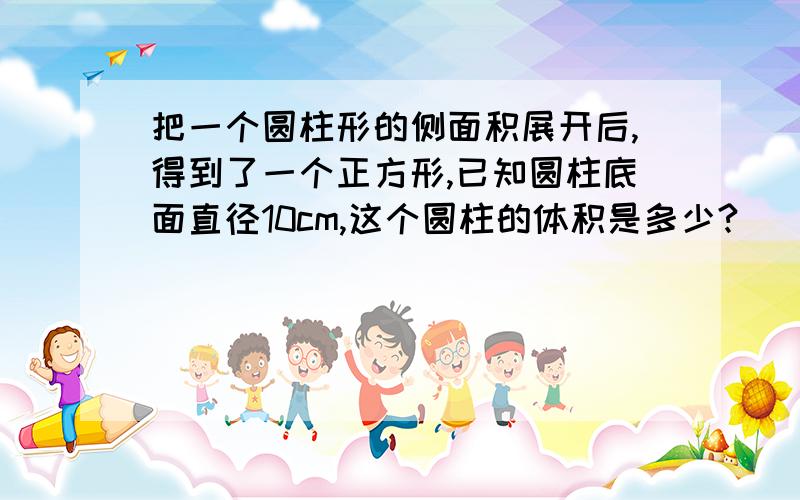 把一个圆柱形的侧面积展开后,得到了一个正方形,已知圆柱底面直径10cm,这个圆柱的体积是多少?